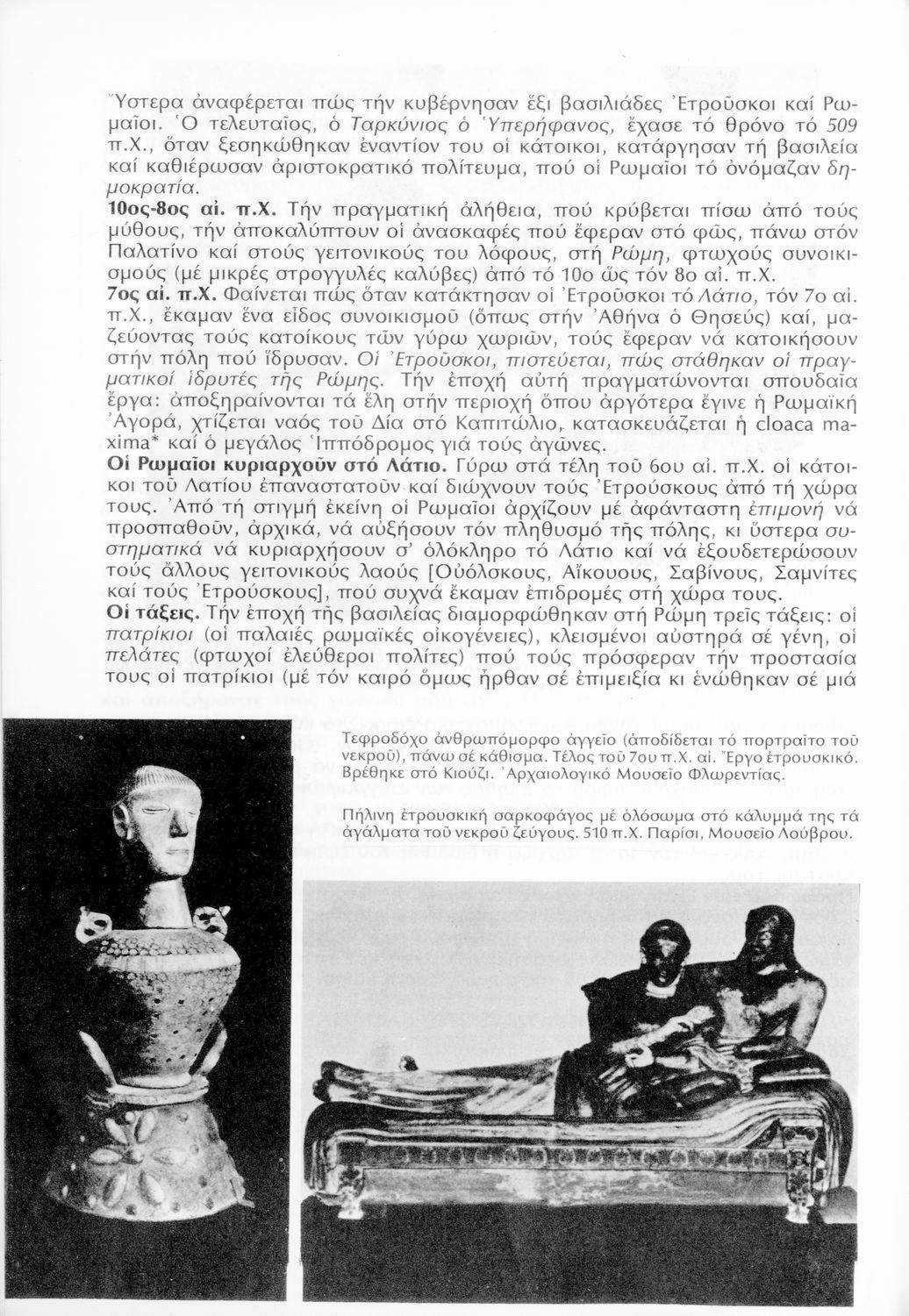 Ὕστερα ἀναφέρεται πώς τήν κυβέρνησαν ἕξι βασιλιάδες Ἐτροῦσκοι καί Ρωμαῖοι. Ὁ τελευταῖος, ὁ Ταρκύνιος ὁ Ὑπερήφανος, ἔχασε τό θρόνο τό 509 π.Χ., ὅταν ξεσηκώθηκαν ἐναντίον του οἱ κάτοικοι, κατάργησαν τή βασιλεία καί καθιέρωσαν ἀριστοκρατικό πολίτευμα, πού οἱ Ρωμαῖοι τό ὀνόμαζαν δημοκρατία.

10ος-8ος αἰ. π.Χ. Τήν πραγματική ἀλήθεια, πού κρύβεται πίσω ἀπό τούς μύθους, τήν ἀποκαλύπτουν οἱ ἀνασκαφές πού ἔφεραν στό φῶς, πάνω στόν Παλατίνο καί στούς γειτονικούς του λόφους, στή Ρώμη, φτωχούς συνοικισμούς (μέ μικρές στρογγυλές καλύβες) ἀπό τό 10ο ὥς τόν 8ο αἰ. π.Χ.

7ος αἰ. π.Χ. Φαίνεται πώς ὅταν κατάκτησαν οἱ Ἐτροῦσκοι τό Λάτιο, τόν 7ο αἰ. π.Χ., ἔκαμαν ἕνα εἶδος συνοικισμοῦ (ὅπως στήν Ἀθήνα ὁ Θησεύς) καί, μαζεύοντας τούς κατοίκους τῶν γύρω χωριῶν, τούς ἔφεραν νά κατοικήσουν στήν πόλη πού ἵδρυσαν. Οἱ Ἐτροῦσκοι, πιστεύεται, πώς στάθηκαν οἱ πραγματικοί ἱδρυτές τῆς Ρώμης. Τήν ἐποχή αὐτή πραγματώνονται σπουδαῖα ἔργα: ἀποξηραίνονται τά ἕλη στήν περιοχή ὅπου ἀργότερα ἔγινε ἡ Ρωμαϊκή Ἀγορά, χτίζεται ναός τοῦ Δία στό Καπιτώλιο, κατασκευάζεται ἡ cloaca maxima* καί ὁ μεγάλος Ἱππόδρομος γιά τούς ἀγῶνες.

Οἱ Ρωμαῖοι κυριαρχοῦν στό Λάτιο. Γύρω στά τέλη τοῦ 6ου αἰ. π.Χ. οἱ κάτοικοι τοῦ Λατίου ἐπαναστατοῦν καί διώχνουν τούς Ἐτρούσκους ἀπό τή χώρα τους. Ἀπό τή στιγμή ἐκείνη οἱ Ρωμαῖοι ἀρχίζουν μέ ἀφάνταστη ἐπιμονή νά προσπαθοῦν, ἀρχικά, νά αὐξήσουν τόν πληθυσμό τῆς πόλης, κι ὕστερα συστηματικά νά κυριαρχήσουν σ' ὁλόκληρο τό Λάτιο καί νά ἐξουδετερώσουν τούς ἄλλους γειτονικούς λαούς [Οὐόλσκους, Αἴκουους, Σαβίνους, Σαμνίτες καί τούς Ἐτρούσκους], πού συχνά ἔκαμαν ἐπιδρομές στή χώρα τους.

Οἱ τάξεις. Τήν ἐποχή τῆς βασιλείας διαμορφώθηκαν στή Ρώμη τρεῖς τάξεις: οἱ πατρίκιοι (οἱ παλαιές ρωμαϊκές οἰκογένειες), κλεισμένοι αὐστηρά σέ γένη, οἱ πελάτες (φτωχοί ἐλεύθεροι πολίτες) πού τούς πρόσφεραν τήν προστασία τους οἱ πατρίκιοι (μέ τόν καιρό ὅμως ἦρθαν σέ ἐπιμειξία κι ἑνώθηκαν σέ μιά

Τεφροδόχο ἀνθρωπόμορφο ἀγγεῖο (ἀποδίδεται τό πορτραῖτο τοῦ νεκροῦ), πάνω σέ κάθισμα. Τέλος τοῦ 7ου π.Χ. αἰ. Ἔργο ἐτρουσκικό. Βρέθηκε στό Κιούζι. Ἀρχαιολογικό Μουσεῖο Φλωρεντίας.

Πήλινη ἐτρουσκική σαρκοφάγος μέ ὁλόσωμα στό κάλυμμά της τά ἀγάλματα τοῦ νεκροῦ ζεύγους. 510 π.Χ. Παρίσι, Μουσεῖο Λούβρου.